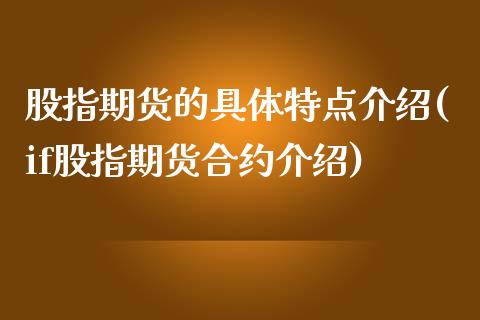 股指期货的具体特点介绍(if股指期货合约介绍)